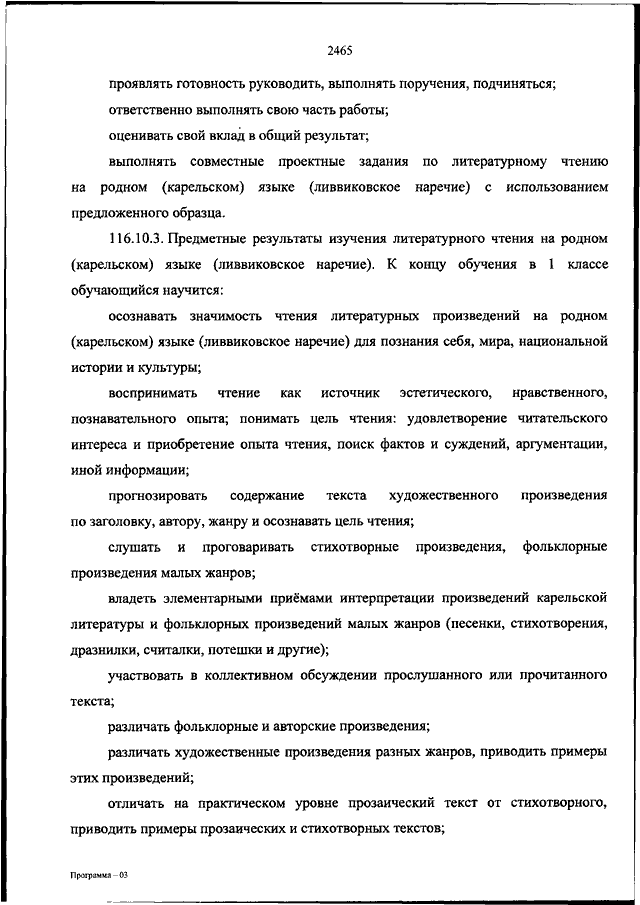 2465

проявлять готовность руководить, выполнять поручения, подчиняться;

ответственно выполнять свою часть работы;

оценивать свой вклад в общий результат;

выполнять совместные проектные задания по литературному чтению на родном (карельском) языке (ливвиковское наречие) с использованием предложенного образца.

116.10.3. Предметные результаты изучения литературного чтения на родном (карельском) языке (ливвиковское наречие). К концу обучения в 1 классе обучающийся научится:

осознавать значимость чтения литературных произведений на родном (карельском) языке (ливвиковское наречие) для познания себя, мира, национальной истории и культуры;

воспринимать чтение как источник эстетического, нравственного, познавательного опыта; понимать цель чтения: удовлетворение читательского интереса и приобретение опыта чтения, поиск фактов и суждений, аргументации, иной информации;

прогнозировать содержание текста художественного произведения по заголовку, автору, жанру и осознавать цель чтения;

слушать и проговаривать стихотворные произведения, фольклорные произведения малых жанров;

владеть элементарными приёмами интерпретации произведений карельской литературы и фольклорных произведений малых жанров (песенки, стихотворения, дразнилки, считалки, потешки и другие);

участвовать в коллективном обсуждении прослушанного или прочитанного текста;

различать фольклорные и авторские произведения;

различать художественные произведения разных жанров, приводить примеры этих произведений;

отличать на практическом уровне прозаический текст от стихотворного, приводить примеры прозаических и стихотворных текстов;

Программа – 03